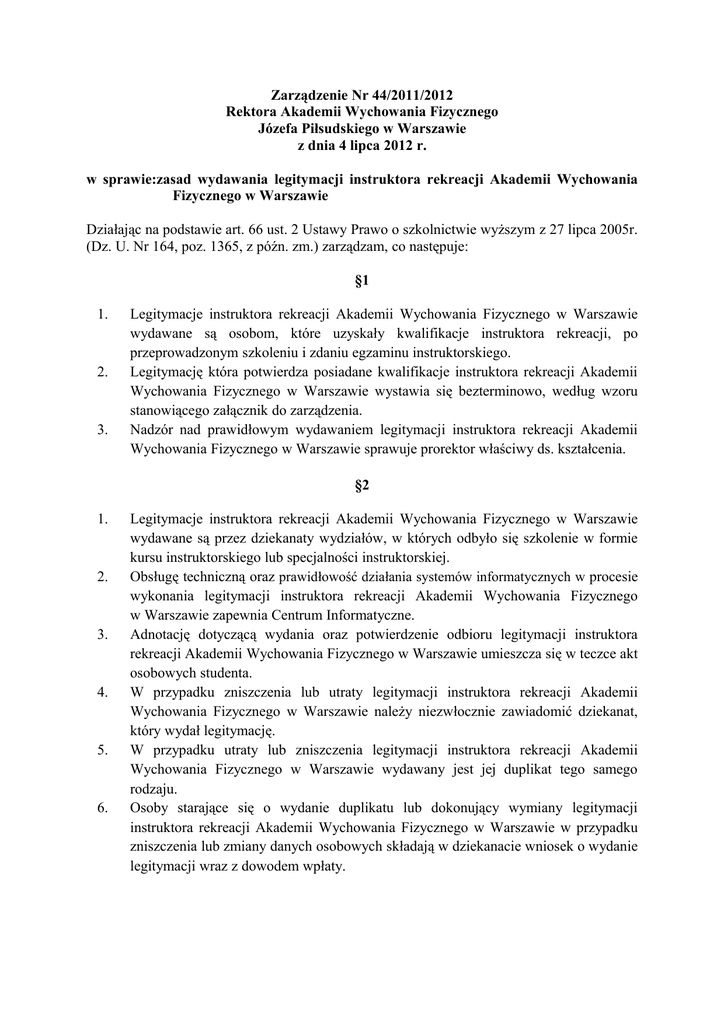 Zarządzenie Nr 44/2011/2012
Rektora Akademii Wychowania Fizycznego
Józefa Piłsudskiego w Warszawie
z dnia 4 lipca 2012 r.

w sprawie:zasad wydawania legitymacji instruktora rekreacji Akademii Wychowania Fizycznego w Warszawie

Działając na podstawie art. 66 ust. 2 Ustawy Prawo o szkolnictwie wyższym z 27 lipca 2005r. (Dz. U. Nr 164, poz. 1365, z późn. zm.) zarządzam, co następuje:

§1

1. Legitymacje instruktora rekreacji Akademii Wychowania Fizycznego w Warszawie wydawane są osobom, które uzyskały kwalifikacje instruktora rekreacji, po przeprowadzonym szkoleniu i zdaniu egzaminu instruktorskiego.
2. Legitymację która potwierdza posiadane kwalifikacje instruktora rekreacji Akademii Wychowania Fizycznego w Warszawie wystawia się bezterminowo, według wzoru stanowiącego załącznik do zarządzenia.
3. Nadzór nad prawidłowym wydawaniem legitymacji instruktora rekreacji Akademii Wychowania Fizycznego w Warszawie sprawuje prorektor właściwy ds. kształcenia.

§2

1. Legitymacje instruktora rekreacji Akademii Wychowania Fizycznego w Warszawie wydawane są przez dziekanaty wydziałów, w których odbyło się szkolenie w formie kursu instruktorskiego lub specjalności instruktorskiej.
2. Obsługę techniczną oraz prawidłowość działania systemów informatycznych w procesie wykonania legitymacji instruktora rekreacji Akademii Wychowania Fizycznego w Warszawie zapewnia Centrum Informatyczne.
3. Adnotację dotyczącą wydania oraz potwierdzenie odbioru legitymacji instruktora rekreacji Akademii Wychowania Fizycznego w Warszawie umieszcza się w teczce akt osobowych studenta.
4. W przypadku zniszczenia lub utraty legitymacji instruktora rekreacji Akademii Wychowania Fizycznego w Warszawie należy niezwłocznie zawiadomić dziekanat, który wydał legitymację.
5. W przypadku utraty lub zniszczenia legitymacji instruktora rekreacji Akademii Wychowania Fizycznego w Warszawie wydawany jest jej duplikat tego samego rodzaju.
6. Osoby starające się o wydanie duplikatu lub dokonujący wymiany legitymacji instruktora rekreacji Akademii Wychowania Fizycznego w Warszawie w przypadku zniszczenia lub zmiany danych osobowych składają w dziekanacie wniosek o wydanie legitymacji wraz z dowodem wpłaty.